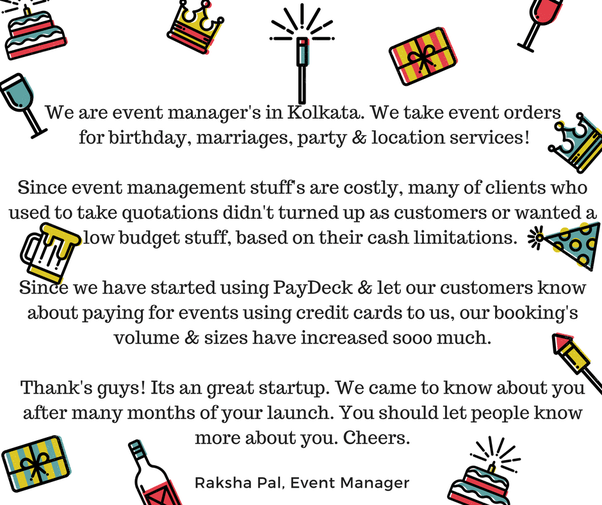 We are event manager's in Kolkata. We take event orders for birthday, marriages, party & location services!

Since event management stuff's are costly, many of clients who used to take quotations didn't turned up as customers or wanted a low budget stuff, based on their cash limitations.

Since we have started using PayDeck & let our customers know about paying for events using credit cards to us, our booking's volume & sizes have increased sooo much.

Thank's guys! Its an great startup. We came to know about you after many months of your launch. You should let people know more about you. Cheers.

Raksha Pal, Event Manager